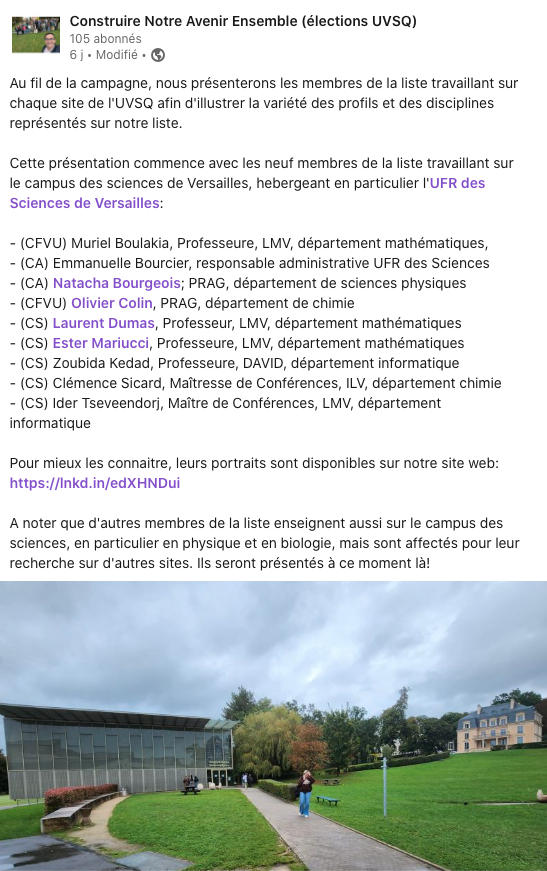 Construire Notre Avenir Ensemble (élections UVSQ)
105 abonnés
6 j • Modifié •

Au fil de la campagne, nous présenterons les membres de la liste travaillant sur chaque site de l'UVSQ afin d'illustrer la variété des profils et des disciplines représentés sur notre liste.

Cette présentation commence avec les neuf membres de la liste travaillant sur le campus des sciences de Versailles, hebergeant en particulier l'UFR des Sciences de Versailles:

- (CFVU) Muriel Boulakia, Professeure, LMV, département mathématiques,
- (CA) Emmanuelle Bourcier, responsable administrative UFR des Sciences
- (CA) Natacha Bourgeois; PRAG, département de sciences physiques
- (CFVU) Olivier Colin, PRAG, département de chimie
- (CS) Laurent Dumas, Professeur, LMV, département mathématiques
- (CS) Ester Mariucci, Professeure, LMV, département mathématiques
- (CS) Zoubida Kedad, Professeure, DAVID, département informatique
- (CS) Clémence Sicard, Maîtresse de Conférences, ILV, département chimie
- (CS) Ider Tseveendorj, Maître de Conférences, LMV, département informatique

Pour mieux les connaitre, leurs portraits sont disponibles sur notre site web: https://lnkd.in/edXHNDui

A noter que d'autres membres de la liste enseignent aussi sur le campus des sciences, en particulier en physique et en biologie, mais sont affectés pour leur recherche sur d'autres sites. Ils seront présentés à ce moment là!